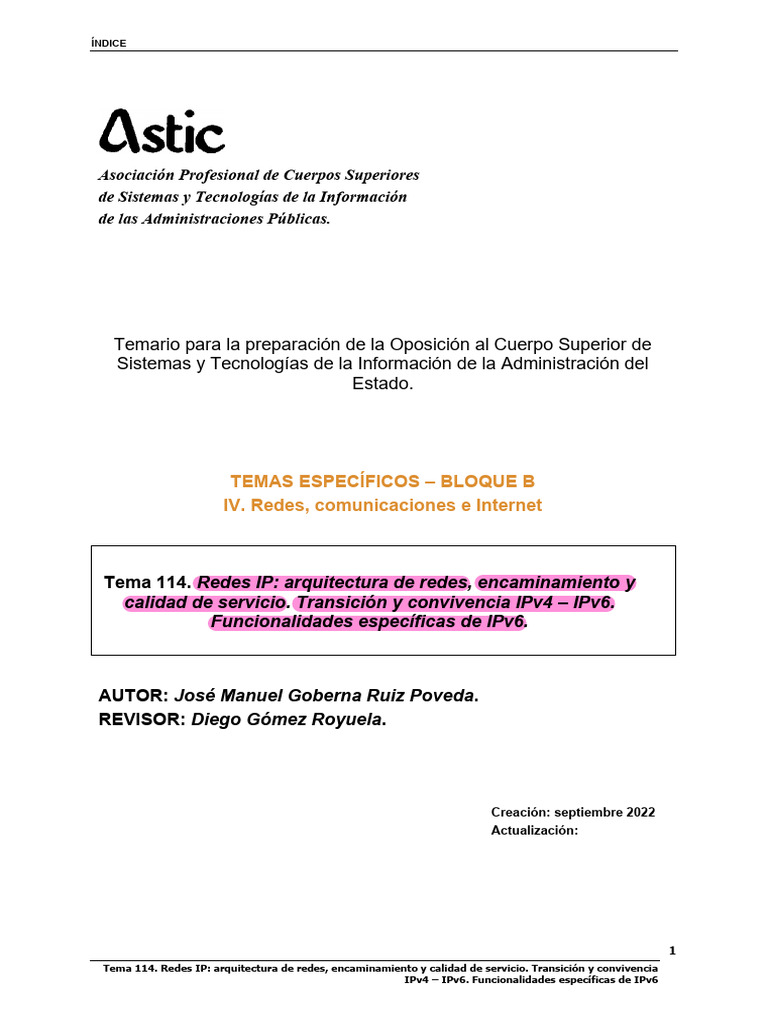 ÍNDICE

Astic

Asociación Profesional de Cuerpos Superiores
de Sistemas y Tecnologías de la Información
de las Administraciones Públicas.

Temario para la preparación de la Oposición al Cuerpo Superior de Sistemas y Tecnologías de la Información de la Administración del Estado.

TEMAS ESPECÍFICOS – BLOQUE B
IV. Redes, comunicaciones e Internet

Tema 114. Redes IP: arquitectura de redes, encaminamiento y calidad de servicio. Transición y convivencia IPv4 – IPv6. Funcionalidades específicas de IPv6.

AUTOR: José Manuel Goberna Ruiz Poveda.
REVISOR: Diego Gómez Royuela.

Creación: septiembre 2022
Actualización:

1

Tema 114. Redes IP: arquitectura de redes, encaminamiento y calidad de servicio. Transición y convivencia IPv4 – IPv6. Funcionalidades específicas de IPv6